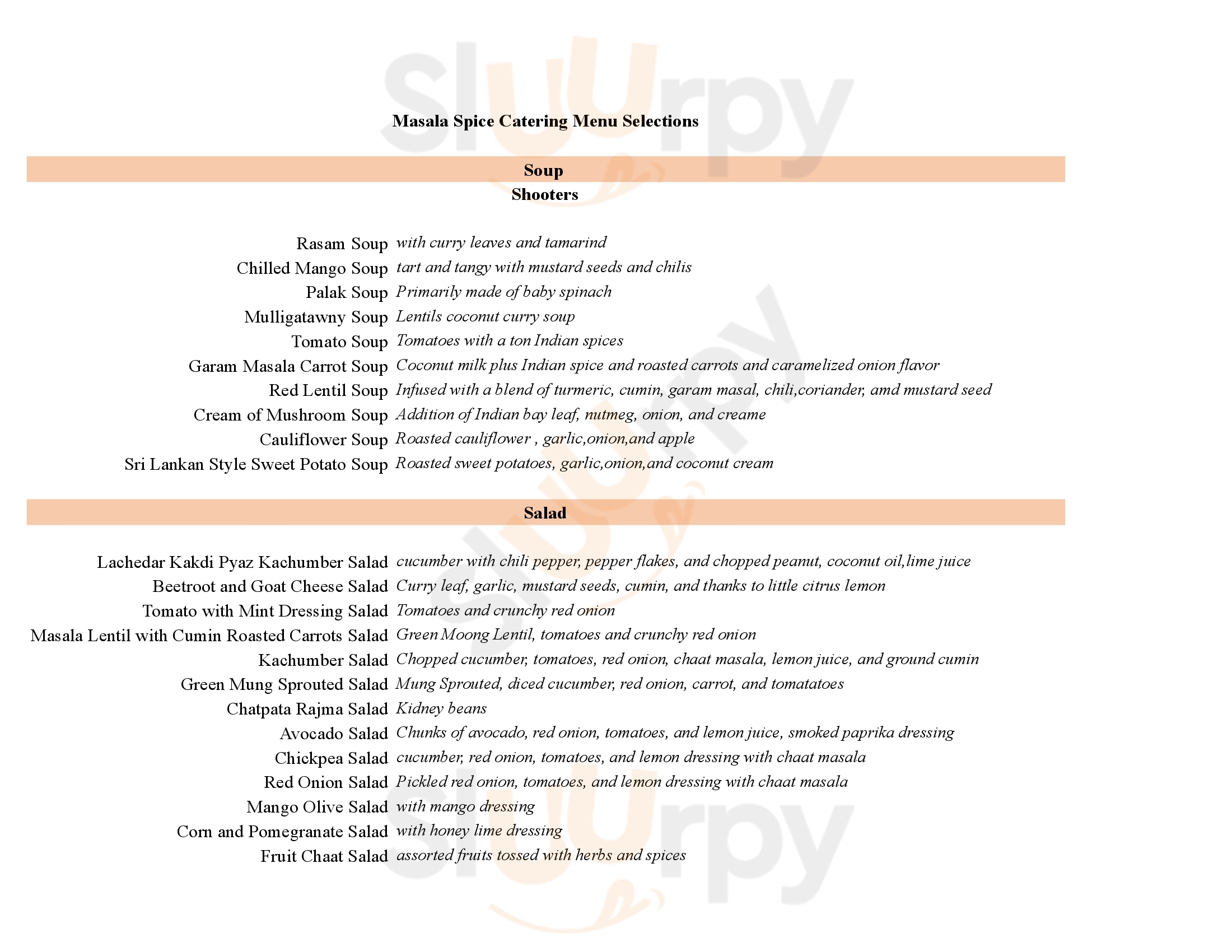 slurpy

Masala Spice Catering Menu Selections

Soup
Shooters

Rasam Soup *with curry leaves and tamarind*
Chilled Mango Soup *tart and tangy with mustard seeds and chilis*
Palak Soup *Primarily made of baby spinach*
Mulligatawny Soup *Lentils coconut curry soup*
Tomato Soup *Tomatoes with a ton Indian spices*
Garam Masala Carrot Soup *Coconut milk plus Indian spice and roasted carrots and caramelized onion flavor*
Red Lentil Soup *Infused with a blend of turmeric, cumin, garam masal, chili,coriander, amd mustard seed*
Cream of Mushroom Soup *Addition of Indian bay leaf, nutmeg, onion, and creame*
Cauliflower Soup *Roasted cauliflower , garlic,onion,and apple*
Sri Lankan Style Sweet Potato Soup *Roasted sweet potatoes, garlic,onion,and coconut cream*

Salad

Lachedar Kakdi Pyaz Kachumber Salad *cucumber with chili pepper, pepper flakes, and chopped peanut, coconut oil,lime juice*
Beetroot and Goat Cheese Salad *Curry leaf, garlic, mustard seeds, cumin, and thanks to little citrus lemon*
Tomato with Mint Dressing Salad *Tomatoes and crunchy red onion*
Masala Lentil with Cumin Roasted Carrots Salad *Green Moong Lentil, tomatoes and crunchy red onion*
Kachumber Salad *Chopped cucumber, tomatoes, red onion, chaat masala, lemon juice, and ground cumin*
Green Mung Sprouted Salad *Mung Sprouted, diced cucumber, red onion, carrot, and tomatatoes*
Chatpata Rajma Salad *Kidney beans*
Avocado Salad *Chunks of avocado, red onion, tomatoes, and lemon juice, smoked paprika dressing*
Chickpea Salad *cucumber, red onion, tomatoes, and lemon dressing with chaat masala*
Red Onion Salad *Pickled red onion, tomatoes, and lemon dressing with chaat masala*
Mango Olive Salad *with mango dressing*
Corn and Pomegranate Salad *with honey lime dressing*
Fruit Chaat Salad *assorted fruits tossed with herbs and spices*